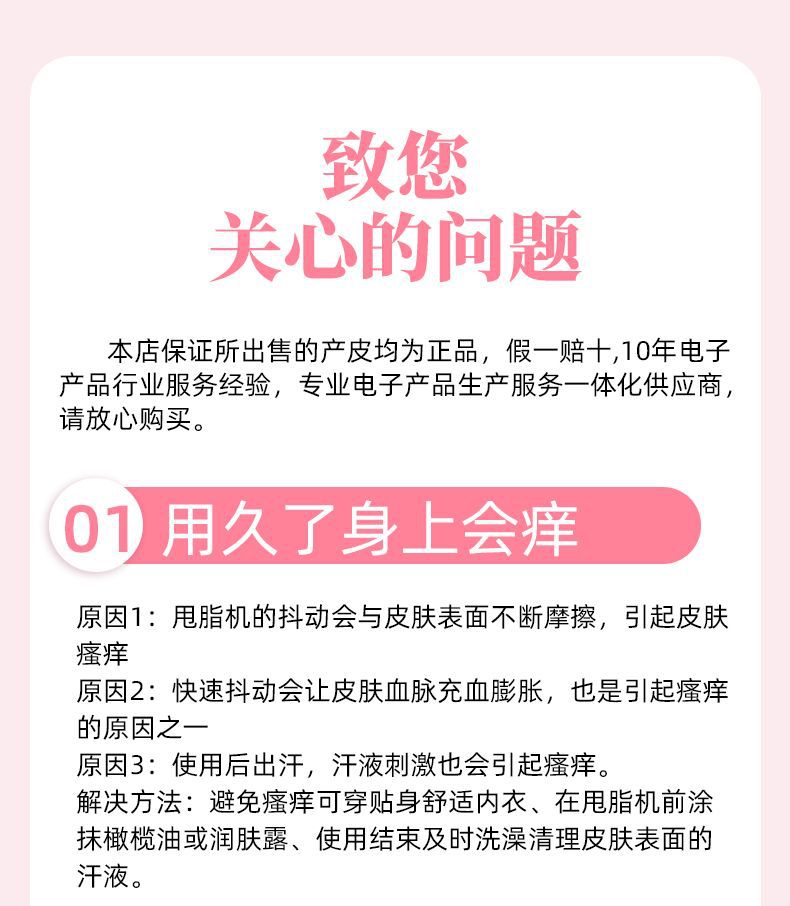 致您
关心的问题

本店保证所出售的产皮均为正品，假一赔十,10年电子产品行业服务经验，专业电子产品生产服务一体化供应商，请放心购买。

01 用久了身上会痒

原因1：甩脂机的抖动会与皮肤表面不断摩擦，引起皮肤瘙痒
原因2：快速抖动会让皮肤血脉充血膨胀，也是引起瘙痒的原因之一
原因3：使用后出汗，汗液刺激也会引起瘙痒。
解决方法：避免瘙痒可穿贴身舒适内衣、在甩脂机前涂抹橄榄油或润肤露、使用结束及时洗澡清理皮肤表面的汗液。